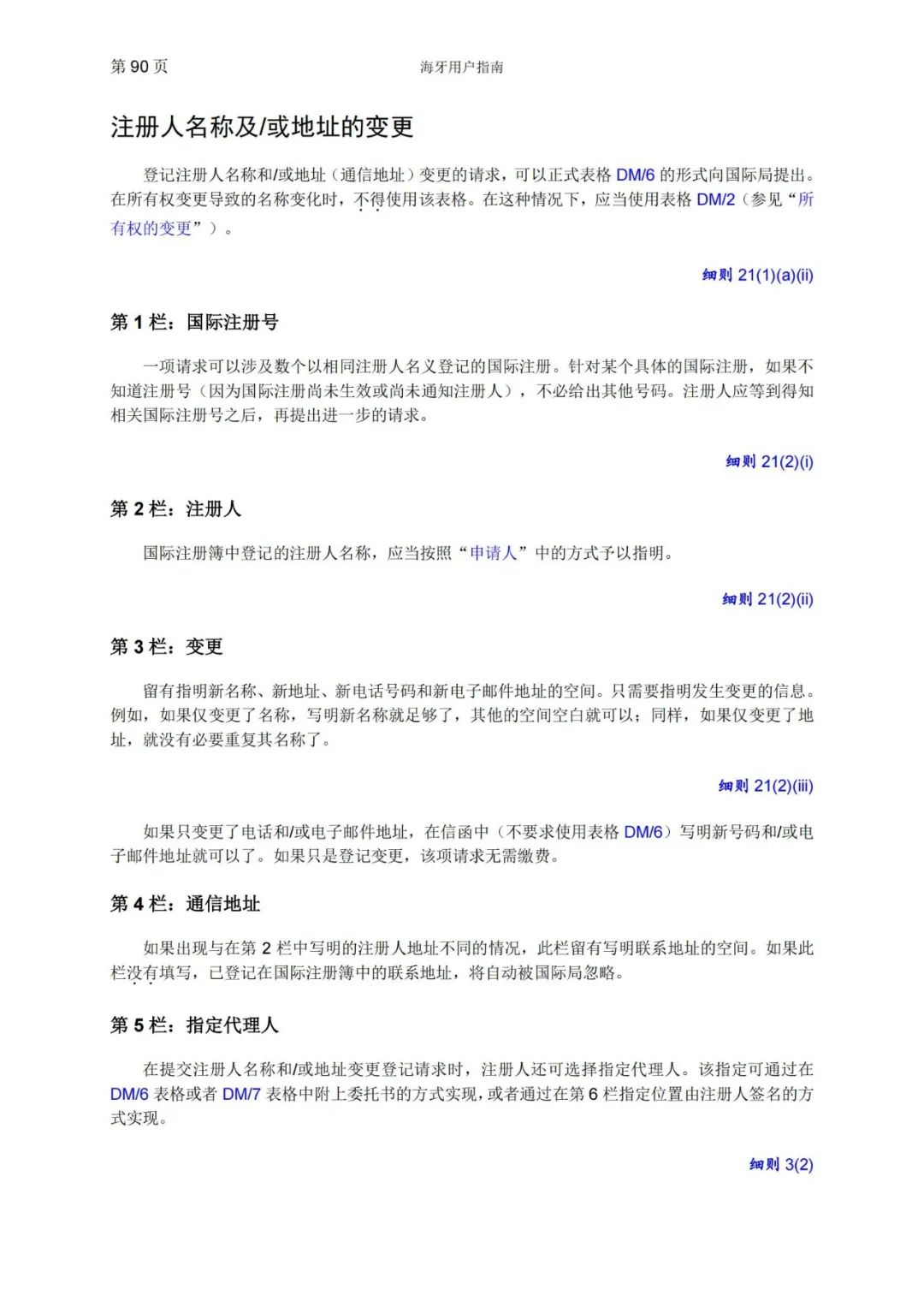 第 90 页

海牙用户指南

注册人名称及/或地址的变更

登记注册人名称和/或地址（通信地址）变更的请求，可以正式表格 DM/6 的形式向国际局提出。在所有权变更导致的名称变化时，不得使用该表格。在这种情况下，应当使用表格 DM/2（参见“所有权的变更”）。

细则 21(1)(a)(ii)

第 1 栏：国际注册号

一项请求可以涉及数个以相同注册人名义登记的国际注册。针对某个具体的国际注册，如果不知道注册号（因为国际注册尚未生效或尚未通知注册人），不必给出其他号码。注册人应等到得知相关国际注册号之后，再提出进一步的请求。

细则 21(2)(i)

第 2 栏：注册人

国际注册簿中登记的注册人名称，应当按照“申请人”中的方式予以指明。

细则 21(2)(ii)

第 3 栏：变更

留有指明新名称、新地址、新电话号码和新电子邮件地址的空间。只需要指明发生变更的信息。例如，如果仅变更了名称，写明新名称就足够了，其他的空间空白就可以；同样，如果仅变更了地址，就没有必要重复其名称了。

细则 21(2)(iii)

如果只变更了电话和/或电子邮件地址，在信函中（不要求使用表格 DM/6）写明新号码和/或电子邮件地址就可以了。如果只是登记变更，该项请求无需缴费。

第 4 栏：通信地址

如果出现与在第 2 栏中写明的注册人地址不同的情况，此栏留有写明联系地址的空间。如果此栏没有填写，已登记在国际注册簿中的联系地址，将自动被国际局忽略。

第 5 栏：指定代理人

在提交注册人名称和/或地址变更登记请求时，注册人还可选择指定代理人。该指定可通过在 DM/6 表格或者 DM/7 表格中附上委托书的方式实现，或者通过在第 6 栏指定位置由注册人签名的方式实现。

细则 3(2)